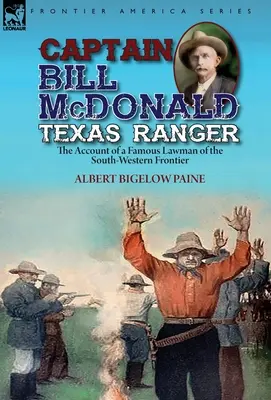 LEONAUR

FRONTIER AMERICA SERIES

CAPTAIN BILL McDONALD TEXAS RANGER

The Account of a Famous Lawman of the South-Western Frontier

ALBERT BIGELOW PAINE